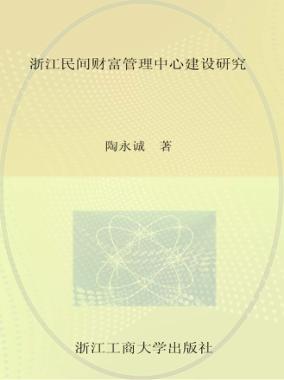 浙江民间财富管理中心建设研究

陶永诚　著

浙江工商大学出版社